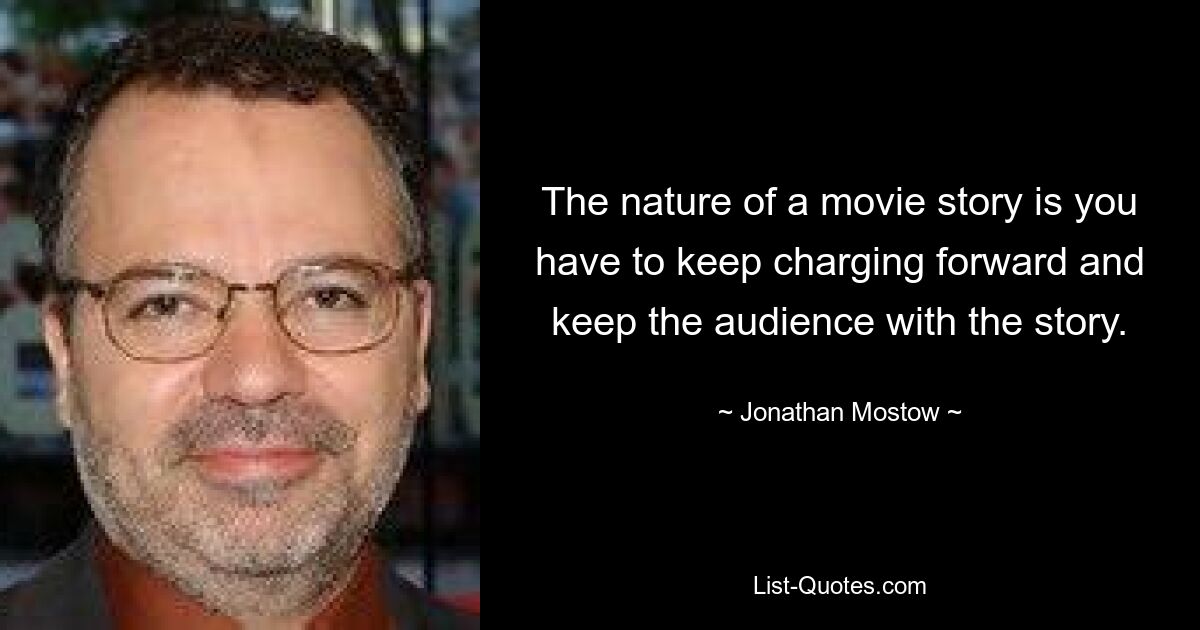 The nature of a movie story is you have to keep charging forward and keep the audience with the story.

~ Jonathan Mostow ~

List-Quotes.com